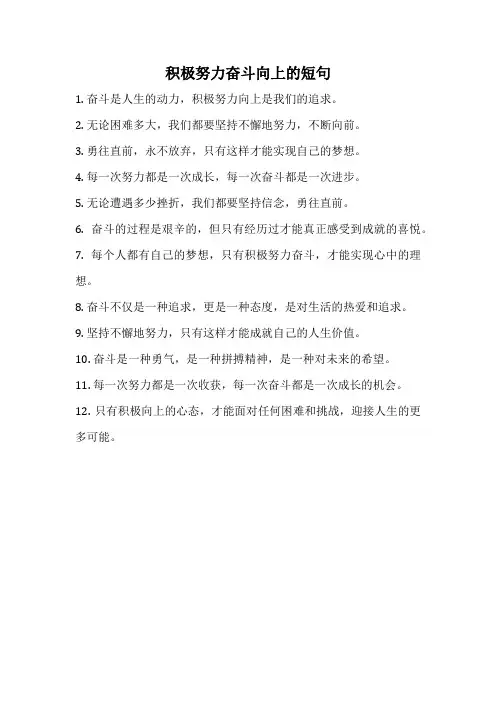 积极努力奋斗向上的短句

1. 奋斗是人生的动力，积极努力向上是我们的追求。

2. 无论困难多大，我们都要坚持不懈地努力，不断向前。

3. 勇往直前，永不放弃，只有这样才能实现自己的梦想。

4. 每一次努力都是一次成长，每一次奋斗都是一次进步。

5. 无论遭遇多少挫折，我们都要坚持信念，勇往直前。

6. 奋斗的过程是艰辛的，但只有经历过才能真正感受到成就的喜悦。

7. 每个人都有自己的梦想，只有积极努力奋斗，才能实现心中的理想。

8. 奋斗不仅是一种追求，更是一种态度，是对生活的热爱和追求。

9. 坚持不懈地努力，只有这样才能成就自己的人生价值。

10. 奋斗是一种勇气，是一种拼搏精神，是一种对未来的希望。

11. 每一次努力都是一次收获，每一次奋斗都是一次成长的机会。

12. 只有积极向上的心态，才能面对任何困难和挑战，迎接人生的更多可能。